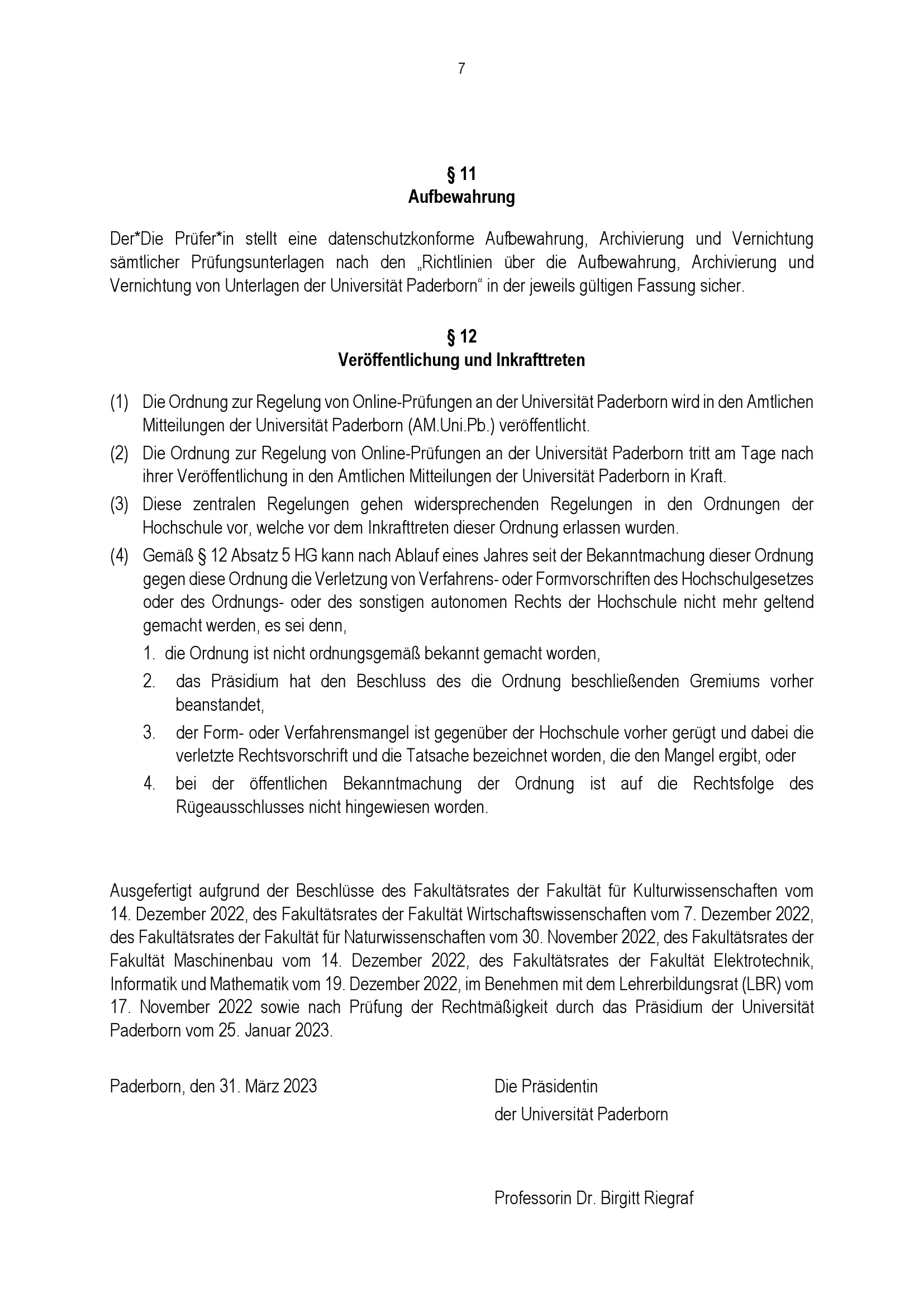 7

§ 11
Aufbewahrung

Der*Die Prüfer*in stellt eine datenschutzkonforme Aufbewahrung, Archivierung und Vernichtung sämtlicher Prüfungsunterlagen nach den „Richtlinien über die Aufbewahrung, Archivierung und Vernichtung von Unterlagen der Universität Paderborn“ in der jeweils gültigen Fassung sicher.

§ 12
Veröffentlichung und Inkrafttreten

(1) Die Ordnung zur Regelung von Online-Prüfungen an der Universität Paderborn wird in den Amtlichen Mitteilungen der Universität Paderborn (AM.Uni.Pb.) veröffentlicht.

(2) Die Ordnung zur Regelung von Online-Prüfungen an der Universität Paderborn tritt am Tage nach ihrer Veröffentlichung in den Amtlichen Mitteilungen der Universität Paderborn in Kraft.

(3) Diese zentralen Regelungen gehen widersprechenden Regelungen in den Ordnungen der Hochschule vor, welche vor dem Inkrafttreten dieser Ordnung erlassen wurden.

(4) Gemäß § 12 Absatz 5 HG kann nach Ablauf eines Jahres seit der Bekanntmachung dieser Ordnung gegen diese Ordnung die Verletzung von Verfahrens- oder Formvorschriften des Hochschulgesetzes oder des Ordnungs- oder des sonstigen autonomen Rechts der Hochschule nicht mehr geltend gemacht werden, es sei denn,

1. die Ordnung ist nicht ordnungsgemäß bekannt gemacht worden,

2. das Präsidium hat den Beschluss des die Ordnung beschließenden Gremiums vorher beanstandet,

3. der Form- oder Verfahrensmangel ist gegenüber der Hochschule vorher gerügt und dabei die verletzte Rechtsvorschrift und die Tatsache bezeichnet worden, die den Mangel ergibt, oder

4. bei der öffentlichen Bekanntmachung der Ordnung ist auf die Rechtsfolge des Rügeausschlusses nicht hingewiesen worden.

Ausgefertigt aufgrund der Beschlüsse des Fakultätsrates der Fakultät für Kulturwissenschaften vom 14. Dezember 2022, des Fakultätsrates der Fakultät Wirtschaftswissenschaften vom 7. Dezember 2022, des Fakultätsrates der Fakultät für Naturwissenschaften vom 30. November 2022, des Fakultätsrates der Fakultät Maschinenbau vom 14. Dezember 2022, des Fakultätsrates der Fakultät Elektrotechnik, Informatik und Mathematik vom 19. Dezember 2022, im Benehmen mit dem Lehrerbildungsrat (LBR) vom 17. November 2022 sowie nach Prüfung der Rechtmäßigkeit durch das Präsidium der Universität Paderborn vom 25. Januar 2023.

Paderborn, den 31. März 2023

Die Präsidentin
der Universität Paderborn

Professorin Dr. Birgitt Riegraf